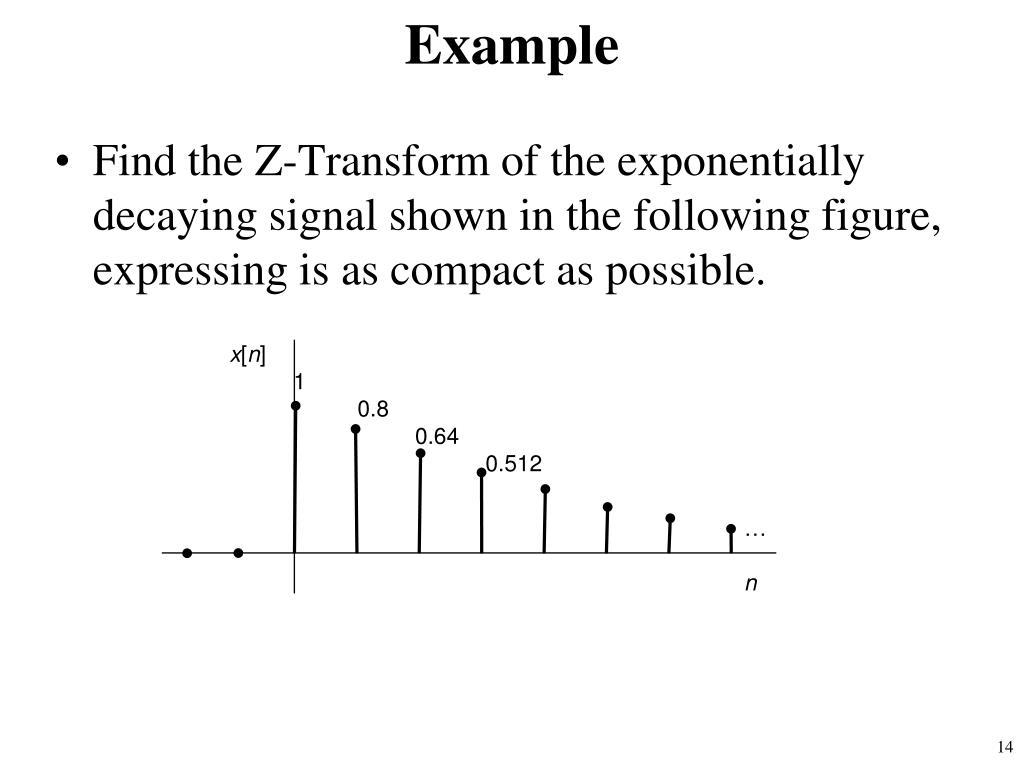 Example

• Find the Z-Transform of the exponentially decaying signal shown in the following figure, expressing is as compact as possible.

$x[n]$

1

0.8

0.64

0.512

…

$n$

14